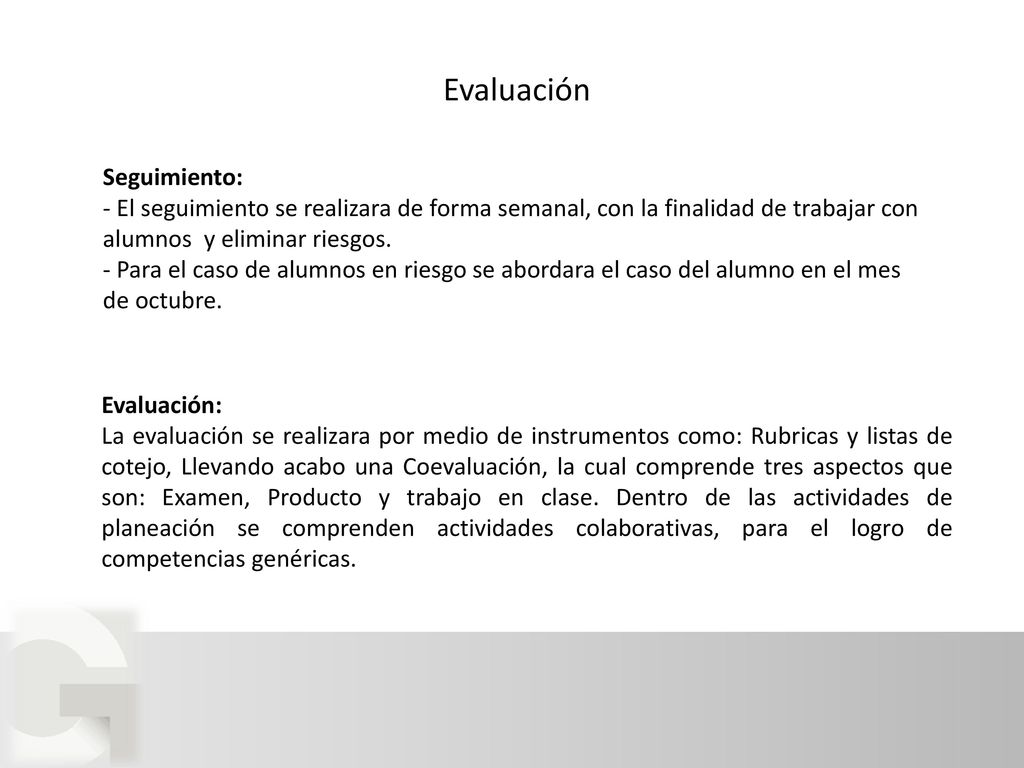 Evaluación

Seguimiento:
- El seguimiento se realizara de forma semanal, con la finalidad de trabajar con alumnos y eliminar riesgos.
- Para el caso de alumnos en riesgo se abordara el caso del alumno en el mes de octubre.

Evaluación:
La evaluación se realizara por medio de instrumentos como: Rubricas y listas de cotejo, Llevando acabo una Coevaluación, la cual comprende tres aspectos que son: Examen, Producto y trabajo en clase. Dentro de las actividades de planeación se comprenden actividades colaborativas, para el logro de competencias genéricas.